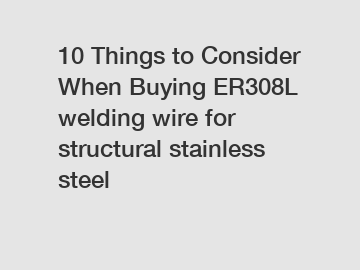 10 Things to Consider When Buying ER308L welding wire for structural stainless steel